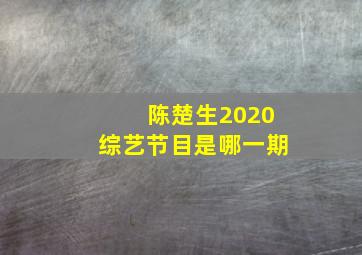 陈楚生2020
综艺节目是哪一期